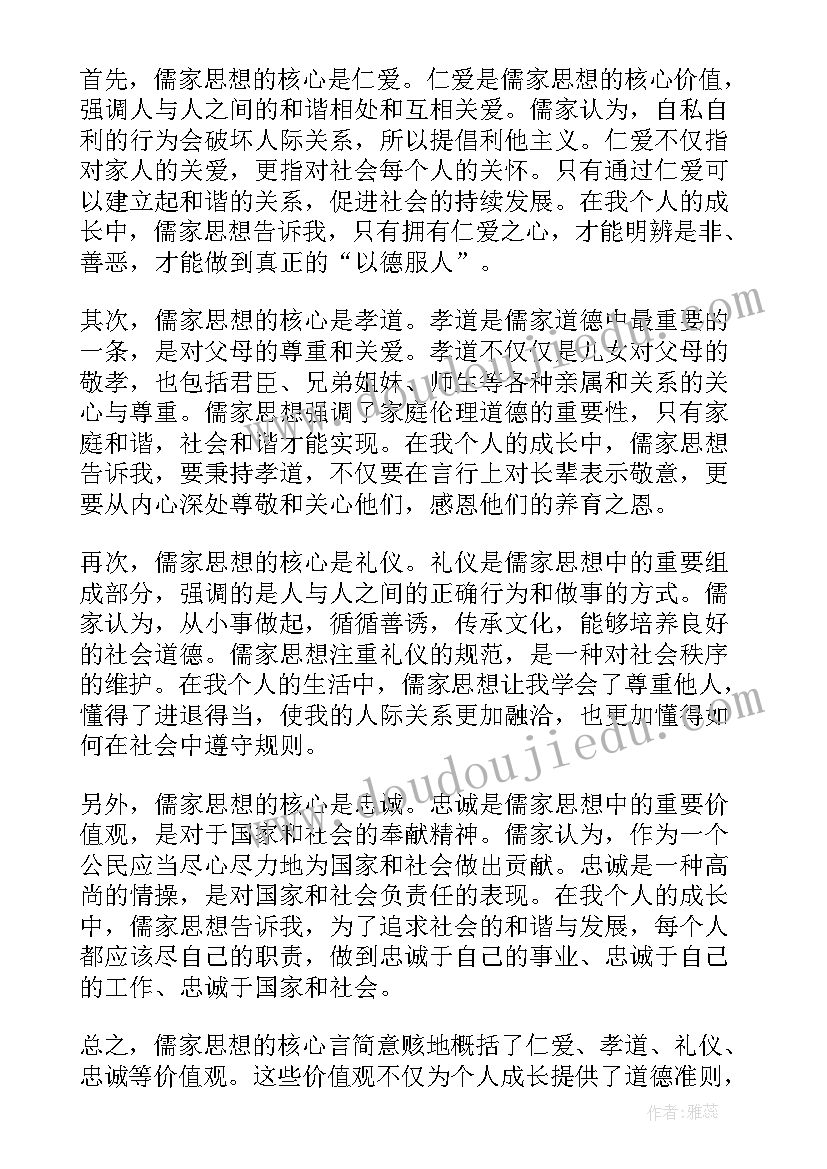 首先，儒家思想的核心是仁爱。仁爱是儒家思想的核心价值，强调人与人之间的和谐相处和互相关爱。儒家认为，自私自利的行为会破坏人际关系，所以提倡利他主义。仁爱不仅指对家人的关爱，更指对社会每个人的关怀。只有通过仁爱可以建立起和谐的关系，促进社会的持续发展。在我个人的成长中，儒家思想告诉我，只有拥有仁爱之心，才能明辨是非、善恶，才能做到真正的“以德服人”。

其次，儒家思想的核心是孝道。孝道是儒家道德中最重要的一条，是对父母的尊重和关爱。孝道不仅仅是儿女对父母的敬孝，也包括君臣、兄弟姐妹、师生等各种亲属和关系的关心与尊重。儒家思想强调了家庭伦理道德的重要性，只有家庭和谐，社会和谐才能实现。在我个人的成长中，儒家思想告诉我，要秉持孝道，不仅要在言行上对长辈表示敬意，更要从内心深处尊敬和关心他们，感恩他们的养育之恩。

再次，儒家思想的核心是礼仪。礼仪是儒家思想中的重要组成部分，强调的是人与人之间的正确行为和做事的方式。儒家认为，从小事做起，循循善诱，传承文化，能够培养良好的社会道德。儒家思想注重礼仪的规范，是一种对社会秩序的维护。在我个人的生活中，儒家思想让我学会了尊重他人，懂得了进退得当，使我的人际关系更加融洽，也更加懂得如何在社会中遵守规则。

另外，儒家思想的核心是忠诚。忠诚是儒家思想中的重要价值观，是对于国家和社会的奉献精神。儒家认为，作为一个公民应当尽心尽力地为国家和社会做出贡献。忠诚是一种高尚的情操，是对国家和社会负责任的表现。在我个人的成长中，儒家思想告诉我，为了追求社会的和谐与发展，每个人都应该尽自己的职责，做到忠诚于自己的事业、忠诚于自己的工作、忠诚于国家和社会。

总之，儒家思想的核心言简意赅地概括了仁爱、孝道、礼仪、忠诚等价值观。这些价值观不仅为个人成长提供了道德准则，

www.doudoujiedu.com

作者：雅蕊